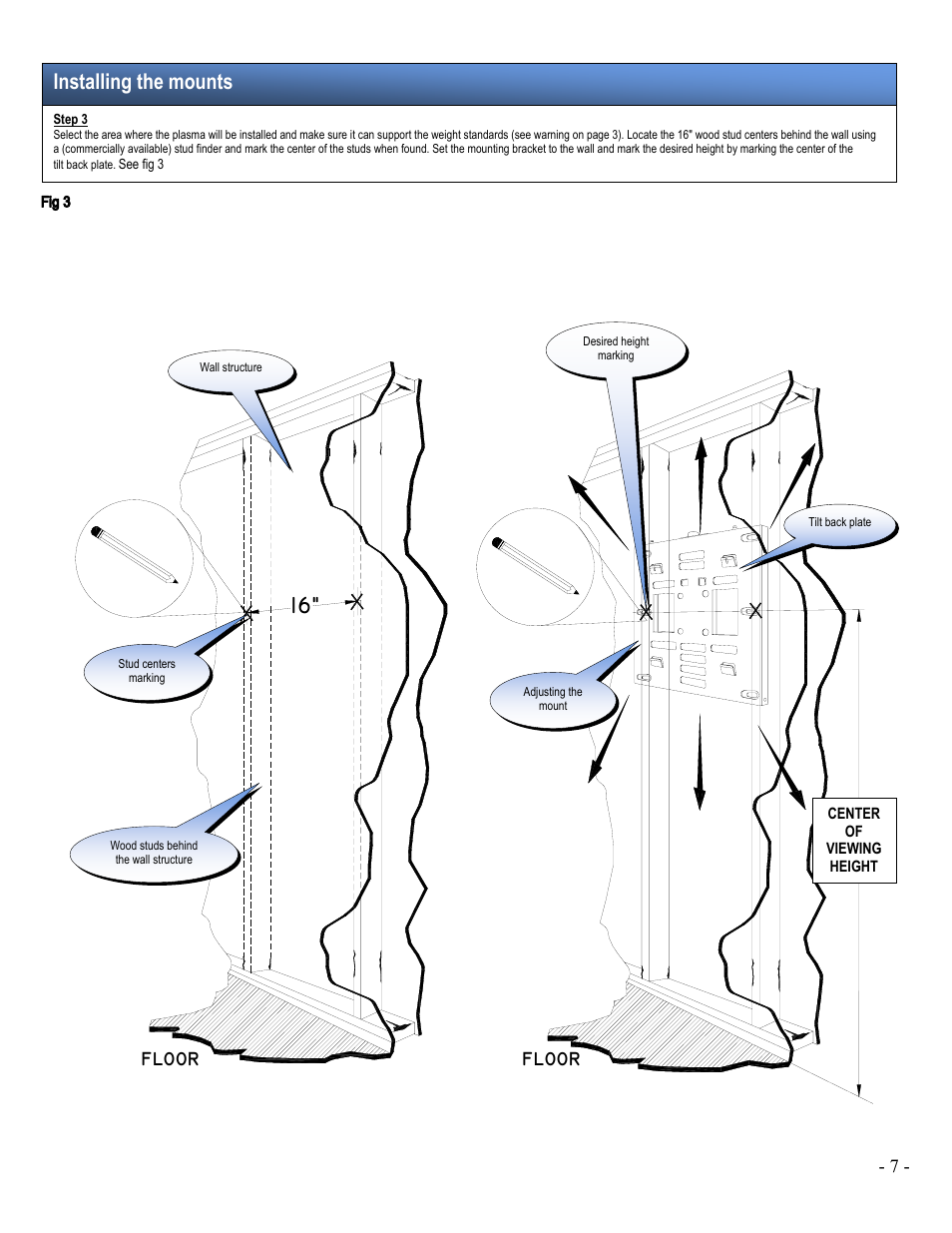 Installing the mounts

Step 3
Select the area where the plasma will be installed and make sure it can support the weight standards (see warning on page 3). Locate the 16" wood stud centers behind the wall using a (commercially available) stud finder and mark the center of the studs when found. Set the mounting bracket to the wall and mark the desired height by marking the center of the tilt back plate. See fig 3

Fig 3

Wall structure

16"

Stud centers marking

Wood studs behind the wall structure

FLOOR

Desired height marking

Tilt back plate

Adjusting the mount

CENTER OF VIEWING HEIGHT

FLOOR

- 7 -